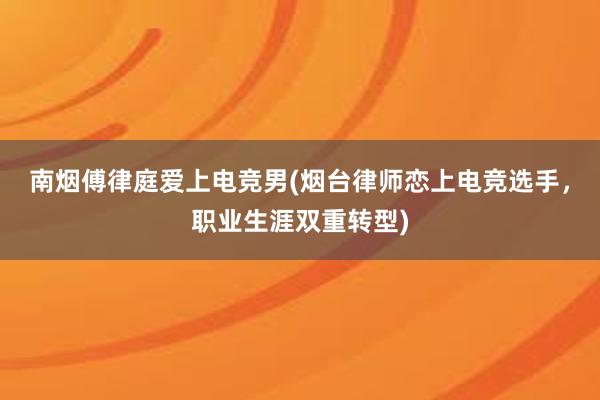 南烟傅律庭爱上电竞男(烟台律师恋上电竞选手，职业生涯双重转型)